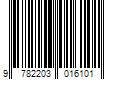 9 782203 016101